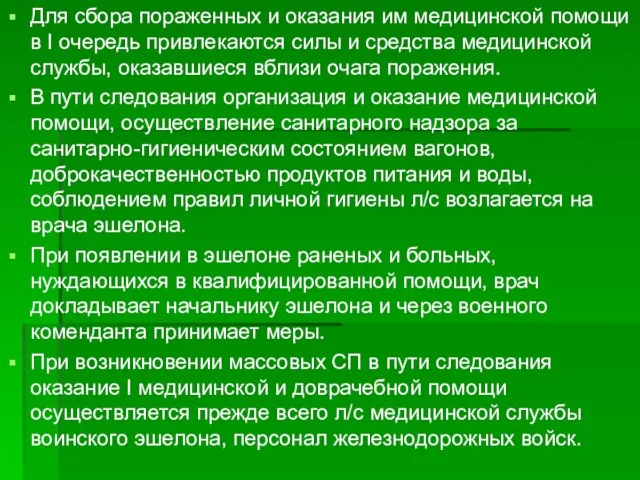 Для сбора пораженных и оказания им медицинской помощи в I очередь привлекаются силы и средства медицинской службы, оказавшиеся вблизи очага поражения.

В пути следования организация и оказание медицинской помощи, осуществление санитарного надзора за санитарно-гигиеническим состоянием вагонов, доброкачественностью продуктов питания и воды, соблюдением правил личной гигиены л/с возлагается на врача эшелона.

При появлении в эшелоне раненых и больных, нуждающихся в квалифицированной помощи, врач докладывает начальнику эшелона и через военного коменданта принимает меры.

При возникновении массовых СП в пути следования оказание I медицинской и доврачебной помощи осуществляется прежде всего л/с медицинской службы воинского эшелона, персонал железнодорожных войск.